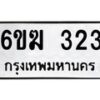 6ขฆ 323

กรุงเทพมหานคร